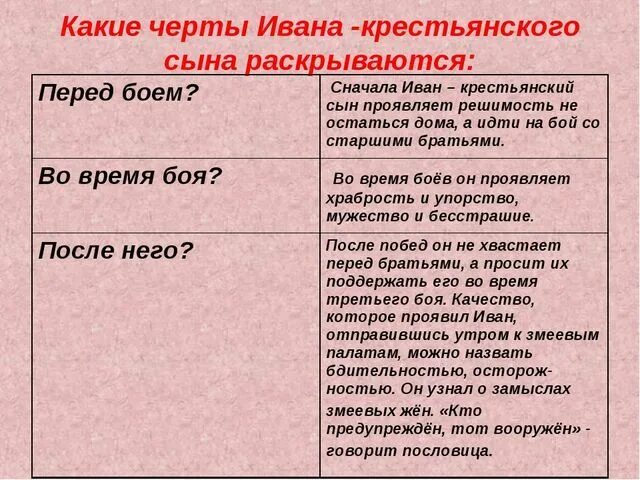 Какие черты Ивана -крестьянского сына раскрываются:

| Перед боем? | Сначала Иван – крестьянский сын проявляет решимость не остаться дома, а идти на бой со старшими братьями. |
|---|---|
| Во время боя? | Во время боёв он проявляет храбрость и упорство, мужество и бесстрашие. |
| После него? | После побед он не хвастает перед братьями, а просит их поддержать его во время третьего боя. Качество, которое проявил Иван, отправившись утром к змеевым палатам, можно назвать бдительностью, осторожностью. Он узнал о замыслах змеевых жён. «Кто предупреждён, тот вооружён» - говорит пословица. |